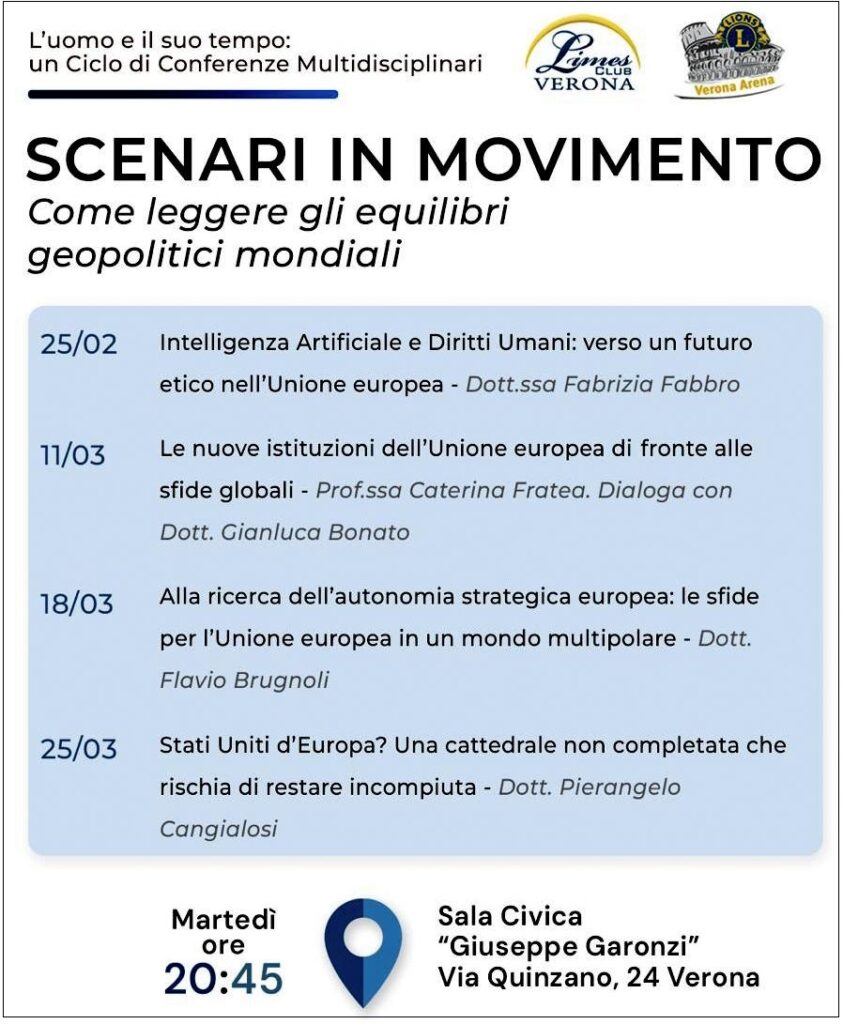 L'uomo e il suo tempo:
un Ciclo di Conferenze Multidisciplinari

Limes CLUB VERONA

LIONS Verona Arena

SCENARI IN MOVIMENTO
Come leggere gli equilibri geopolitici mondiali

25/02 Intelligenza Artificiale e Diritti Umani: verso un futuro etico nell'Unione europea - Dott.ssa Fabrizia Fabbro

11/03 Le nuove istituzioni dell'Unione europea di fronte alle sfide globali - Prof.ssa Caterina Fratea. Dialoga con Dott. Gianluca Bonato

18/03 Alla ricerca dell'autonomia strategica europea: le sfide per l'Unione europea in un mondo multipolare - Dott. Flavio Brugnoli

25/03 Stati Uniti d'Europa? Una cattedrale non completata che rischia di restare incompiuta - Dott. Pierangelo Cangialosi

Martedì ore 20:45

Sala Civica
"Giuseppe Garonzi"
Via Quinzano, 24 Verona